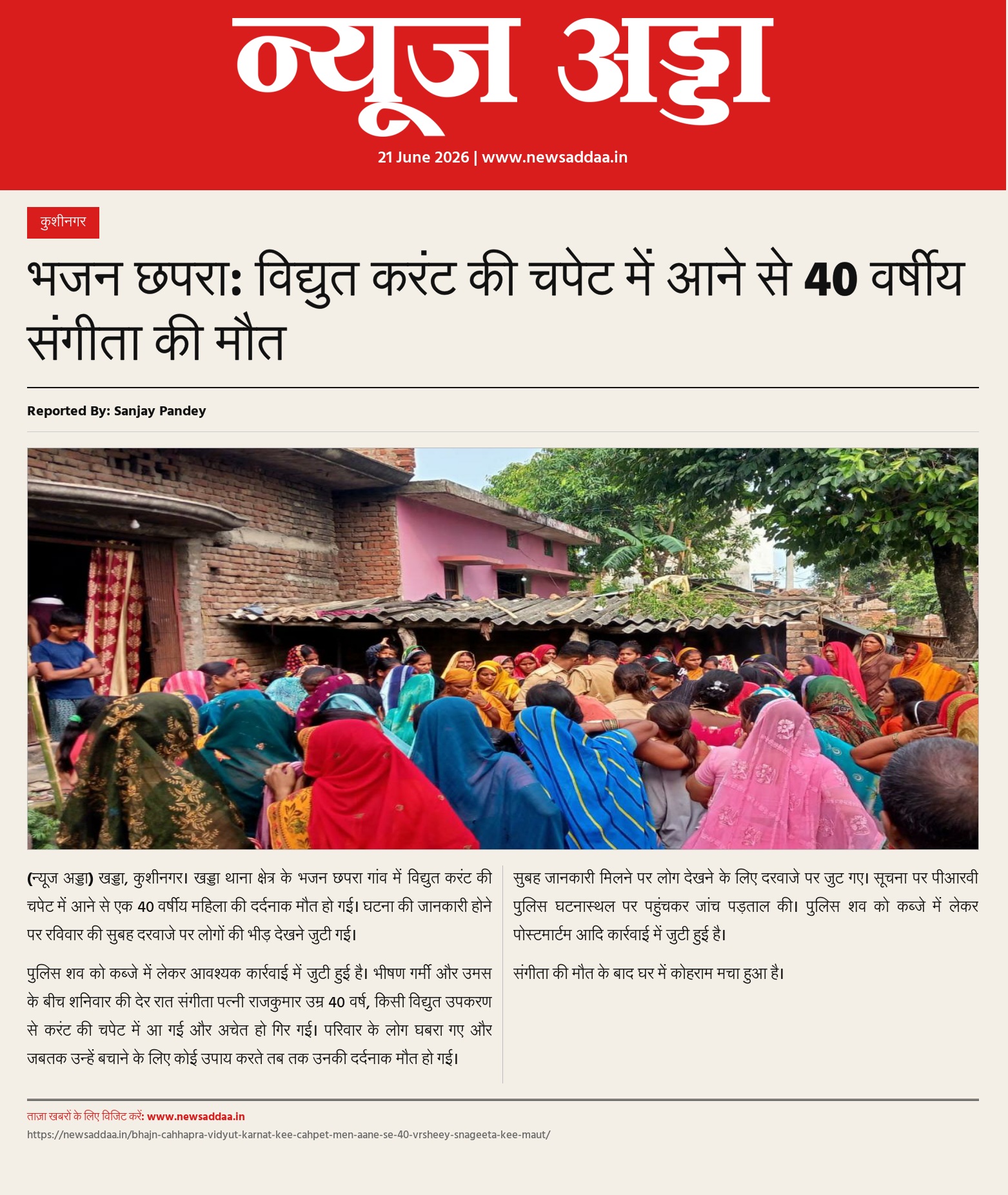 न्यूज अड्डा

21 June 2026 | www.newsaddaa.in

कुशीनगर

भजन छपरा: विद्युत करंट की चपेट में आने से 40 वर्षीय संगीता की मौत

Reported By: Sanjay Pandey

(न्यूज अड्डा) खड्डा, कुशीनगर। खड्डा थाना क्षेत्र के भजन छपरा गांव में विद्युत करंट की चपेट में आने से एक 40 वर्षीय महिला की दर्दनाक मौत हो गई। घटना की जानकारी होने पर रविवार की सुबह दरवाजे पर लोगों की भीड़ देखने जुटी गई।

पुलिस शव को कब्जे में लेकर आवश्यक कार्रवाई में जुटी हुई है। भीषण गर्मी और उमस के बीच शनिवार की देर रात संगीता पत्नी राजकुमार उम्र 40 वर्ष, किसी विद्युत उपकरण से करंट की चपेट में आ गई और अचेत हो गिर गई। परिवार के लोग घबरा गए और जबतक उन्हें बचाने के लिए कोई उपाय करते तब तक उनकी दर्दनाक मौत हो गई।

सुबह जानकारी मिलने पर लोग देखने के लिए दरवाजे पर जुट गए। सूचना पर पीआरवी पुलिस घटनास्थल पर पहुंचकर जांच पड़ताल की। पुलिस शव को कब्जे में लेकर पोस्टमार्टम आदि कार्रवाई में जुटी हुई है।

संगीता की मौत के बाद घर में कोहराम मचा हुआ है।

ताज़ा खबरों के लिए विजिट करें: www.newsaddaa.in
https://newsaddaa.in/bhajn-cahhapra-vidyut-karnat-kee-cahpet-men-aane-se-40-vrsheey-snageeta-kee-maut/